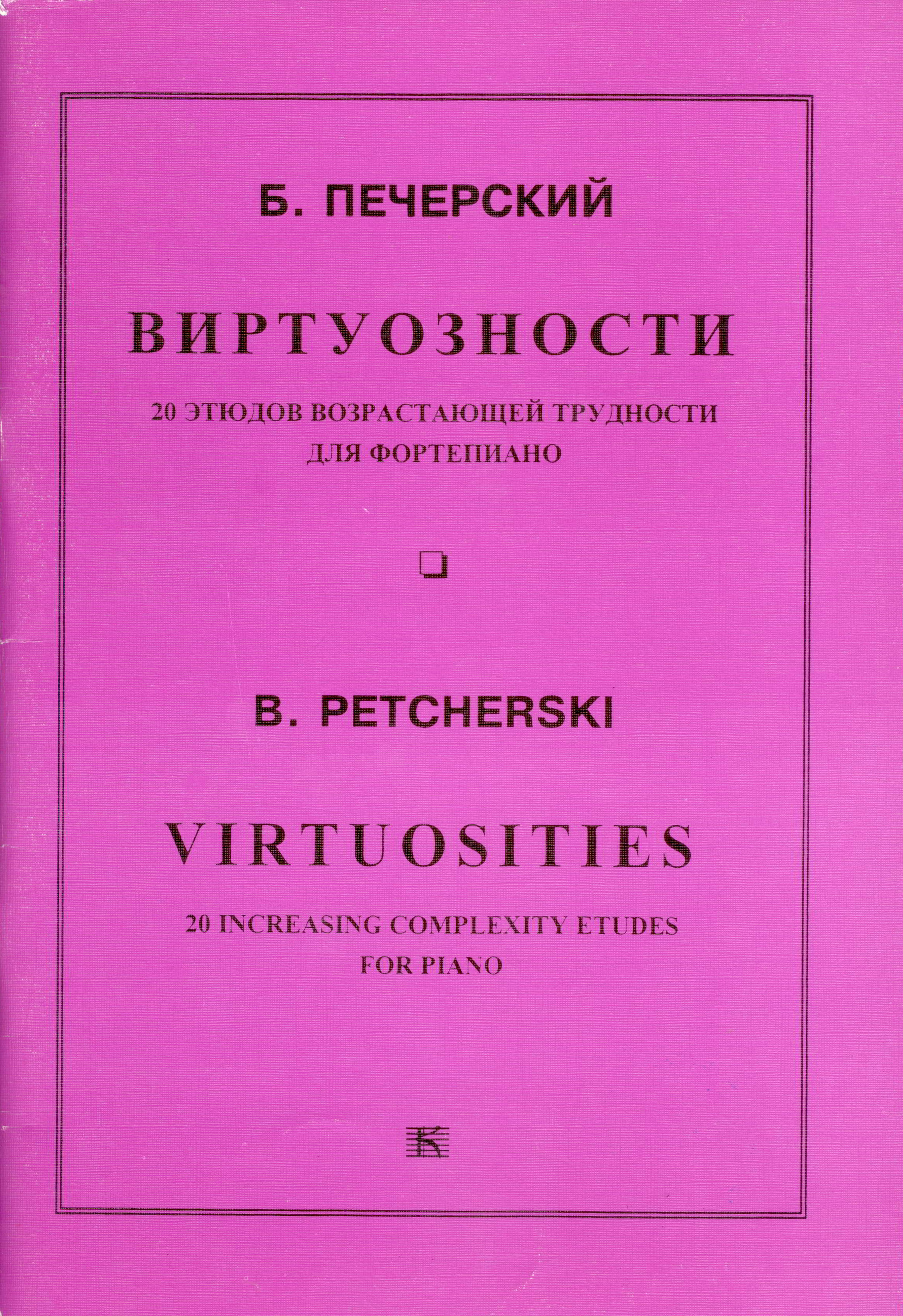 Б. ПЕЧЕРСКИЙ

ВИРТУОЗНОСТИ

20 ЭТЮДОВ ВОЗРАСТАЮЩЕЙ ТРУДНОСТИ
ДЛЯ ФОРТЕПИАНО

B. PETCHERSKI

VIRTUOSITIES

20 INCREASING COMPLEXITY ETUDES
FOR PIANO